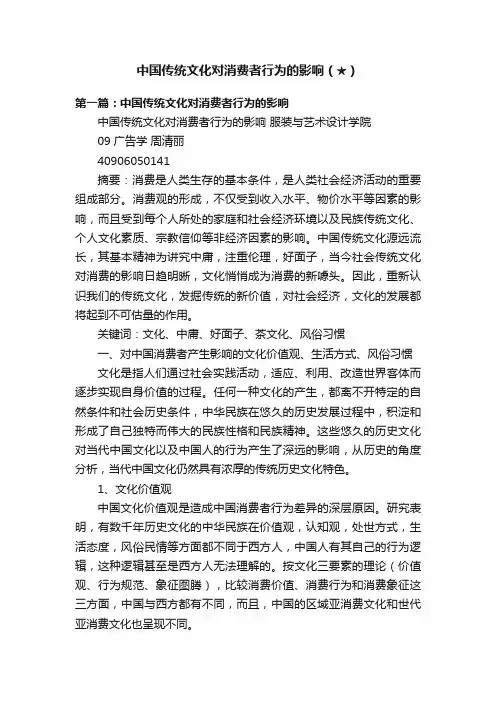 中国传统文化对消费者行为的影响（★）

第一篇：中国传统文化对消费者行为的影响

中国传统文化对消费者行为的影响 服装与艺术设计学院

09 广告学 周清丽

40906050141

摘要：消费是人类生存的基本条件，是人类社会经济活动的重要组成部分。消费观的形成，不仅受到收入水平、物价水平等因素的影响，而且受到每个人所处的家庭和社会经济环境以及民族传统文化、个人文化素质、宗教信仰等非经济因素的影响。中国传统文化源远流长，其基本精神为讲究中庸，注重伦理，好面子，当今社会传统文化对消费的影响日趋明晰，文化悄悄成为消费的新噱头。因此，重新认识我们的传统文化，发掘传统的新价值，对社会经济，文化的发展都将起到不可估量的作用。

关键词：文化、中庸、好面子、茶文化、风俗习惯

一、对中国消费者产生影响的文化价值观、生活方式、风俗习惯

文化是指人们通过社会实践活动，适应、利用、改造世界客体而逐步实现自身价值的过程。任何一种文化的产生，都离不开特定的自然条件和社会历史条件，中华民族在悠久的历史发展过程中，积淀和形成了自己独特而伟大的民族性格和民族精神。这些悠久的历史文化对当代中国文化以及中国人的行为产生了深远的影响，从历史的角度分析，当代中国文化仍然具有浓厚的传统历史文化特色。

1、文化价值观

中国文化价值观是造成中国消费者行为差异的深层原因。研究表明，有数千年历史文化的中华民族在价值观，认知观，处世方式，生活态度，风俗民情等方面都不同于西方人，中国人有其自己的行为逻辑，这种逻辑甚至是西方人无法理解的。按文化三要素的理论（价值观、行为规范、象征图腾），比较消费价值、消费行为和消费象征这三方面，中国与西方都有不同，而且，中国的区域亚消费文化和世代亚消费文化也呈现不同。